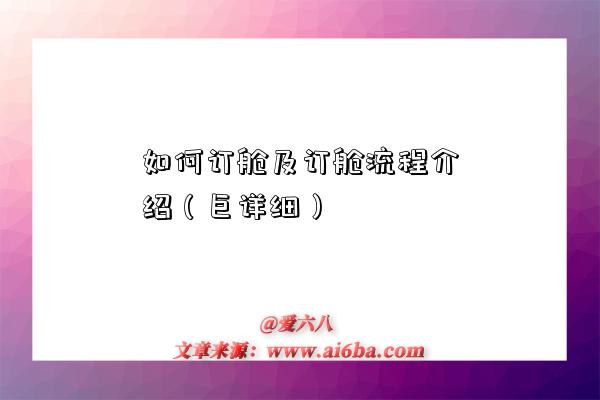 如何订舱及订舱流程介绍（巨详细）

@爱六八
文章来源：www.ai6ba.com